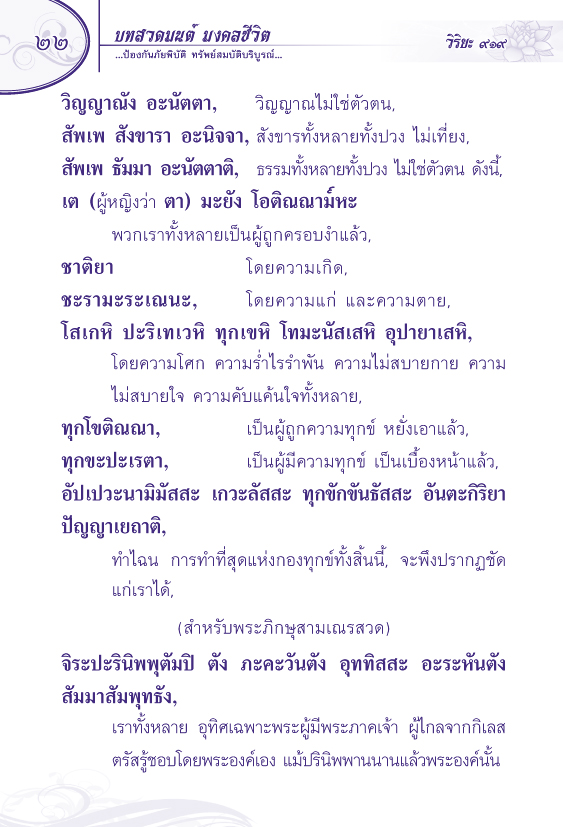 ๒๒ บทสวดมนต์ มงคลชีวิต
...ป้องกันภัยพิบัติ ทรัพย์สมบัติบริบูรณ์...
วิริยะ ๙๑๙

วิญญาณัง อะนัตตา, วิญญาณไม่ใช่ตัวตน,

สัพเพ สังขารา อะนิจจา, สังขารทั้งหลายทั้งปวง ไม่เที่ยง,

สัพเพ ธัมมา อะนัตตาติ, ธรรมทั้งหลายทั้งปวง ไม่ใช่ตัวตน ดังนี้,

เต (ผู้หญิงว่า ตา) มะยัง โอติณณาม๎หะ

พวกเราทั้งหลายเป็นผู้ถูกครอบงำแล้ว,

ชาติยา โดยความเกิด,

ชะรามะระเณนะ, โดยความแก่ และความตาย,

โสเกหิ ปะริเทเวหิ ทุกเขหิ โทมะนัสเสหิ อุปายาเสหิ,

โดยความโศก ความร่ำไรรำพัน ความไม่สบายกาย ความไม่สบายใจ ความคับแค้นใจทั้งหลาย,

ทุกโขติณณา, เป็นผู้ถูกความทุกข์ หยั่งเอาแล้ว,

ทุกขะปะเรตา, เป็นผู้มีความทุกข์ เป็นเบื้องหน้าแล้ว,

อัปเปวะนามิมัสสะ เกวะลัสสะ ทุกขักขันธัสสะ อันตะกิริยา ปัญญาเยถาติ,

ทำไฉน การทำที่สุดแห่งกองทุกข์ทั้งสิ้นนี้, จะพึงปรากฏชัดแก่เราได้,

(สำหรับพระภิกษุสามเณรสวด)

จิระปะรินิพพุตัมปิ ตัง ภะคะวันตัง อุททิสสะ อะระหันตัง สัมมาสัมพุทธัง,

เราทั้งหลาย อุทิศเฉพาะพระผู้มีพระภาคเจ้า ผู้ไกลจากกิเลส ตรัสรู้ชอบโดยพระองค์เอง แม้ปรินิพพานนานแล้วพระองค์นั้น